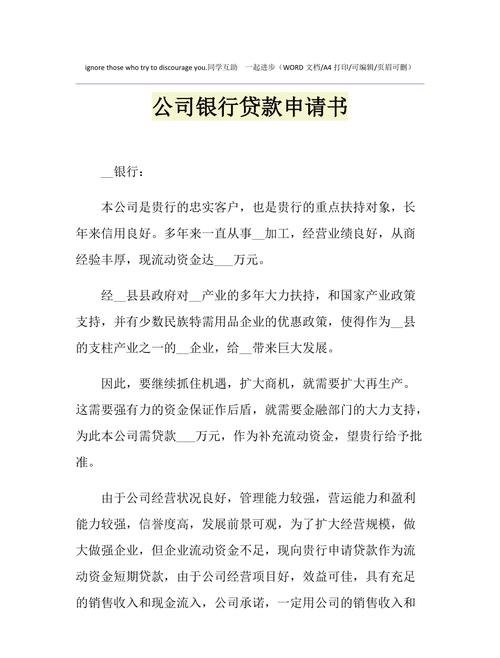 ignore those who try to discourage you.同学互助 一起进步（WORD 文档/A4 打印/可编辑/页眉可删）

公司银行贷款申请书

__银行：

本公司是贵行的忠实客户，也是贵行的重点扶持对象，长年来信用良好。多年来一直从事__加工，经营业绩良好，从商经验丰厚，现流动资金达___万元。

经__县县政府对__产业的多年大力扶持，和国家产业政策支持，并有少数民族特需用品企业的优惠政策，使得作为__县的支柱产业之一的__企业，给__带来巨大发展。

因此，要继续抓住机遇，扩大商机，就需要扩大再生产。这需要强有力的资金保证作后盾，就需要金融部门的大力支持，为此本公司需贷款___万元，作为补充流动资金，望贵行给予批准。

由于公司经营状况良好，管理能力较强，营运能力和盈利能力较强，信誉度高，发展前景可观，为了扩大经营规模，做大做强企业，但企业流动资金不足，现向贵行申请贷款作为流动资金短期贷款，由于公司经营项目好，效益可佳，具有充足的销售收入和现金流入，公司承诺，一定用公司的销售收入和